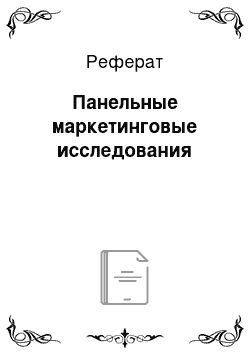 Реферат

Панельные маркетинговые исследования